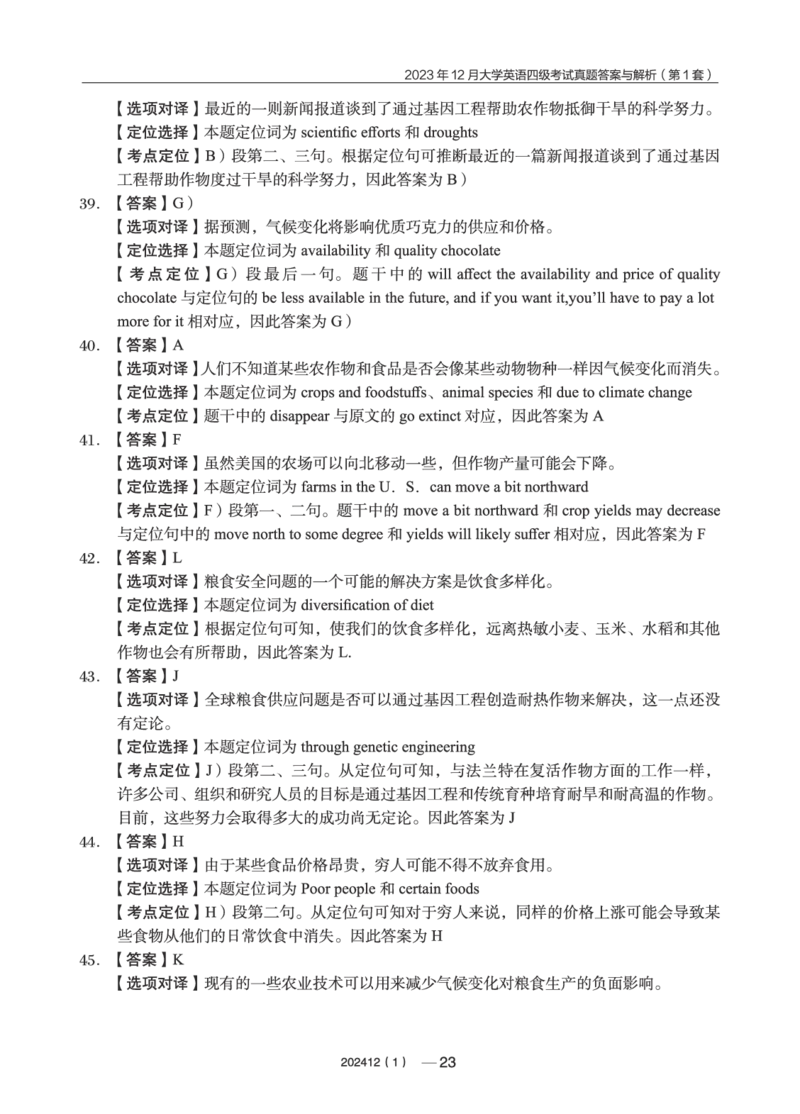 2023 年 12 月大学英语四级考试真题答案与解析（第 1 套）

【选项对译】最近的一则新闻报道谈到了通过基因工程帮助农作物抵御干旱的科学努力。
【定位选择】本题定位词为 scientific efforts 和 droughts
【考点定位】B）段第二、三句。根据定位句可推断最近的一篇新闻报道谈到了通过基因工程帮助作物度过干旱的科学努力，因此答案为 B）

39. 【答案】G）
【选项对译】据预测，气候变化将影响优质巧克力的供应和价格。
【定位选择】本题定位词为 availability 和 quality chocolate
【考点定位】G）段最后一句。题干中的 will affect the availability and price of quality chocolate 与定位句的 be less available in the future, and if you want it,you'll have to pay a lot more for it 相对应，因此答案为 G）

40. 【答案】A
【选项对译】人们不知道某些农作物和食品是否会像某些动物物种一样因气候变化而消失。
【定位选择】本题定位词为 crops and foodstuffs、animal species 和 due to climate change
【考点定位】题干中的 disappear 与原文的 go extinct 对应，因此答案为 A

41. 【答案】F
【选项对译】虽然美国的农场可以向北移动一些，但作物产量可能会下降。
【定位选择】本题定位词为 farms in the U. S. can move a bit northward
【考点定位】F）段第一、二句。题干中的 move a bit northward 和 crop yields may decrease 与定位句中的 move north to some degree 和 yields will likely suffer 相对应，因此答案为 F

42. 【答案】L
【选项对译】粮食安全问题的一个可能的解决方案是饮食多样化。
【定位选择】本题定位词为 diversification of diet
【考点定位】根据定位句可知，使我们的饮食多样化，远离热敏小麦、玉米、水稻和其他作物也会有所帮助，因此答案为 L.

43. 【答案】J
【选项对译】全球粮食供应问题是否可以通过基因工程创造耐热作物来解决，这一点还没有定论。
【定位选择】本题定位词为 through genetic engineering
【考点定位】J）段第二、三句。从定位句可知，与法兰特在复活作物方面的工作一样，许多公司、组织和研究人员的目标是通过基因工程和传统育种培育耐旱和耐高温的作物。目前，这些努力会取得多大的成功尚无定论。因此答案为 J

44. 【答案】H
【选项对译】由于某些食品价格昂贵，穷人可能不得不放弃食用。
【定位选择】本题定位词为 Poor people 和 certain foods
【考点定位】H）段第二句。从定位句可知对于穷人来说，同样的价格上涨可能会导致某些食物从他们的日常饮食中消失。因此答案为 H

45. 【答案】K
【选项对译】现有的一些农业技术可以用来减少气候变化对粮食生产的负面影响。

202412（1） —23